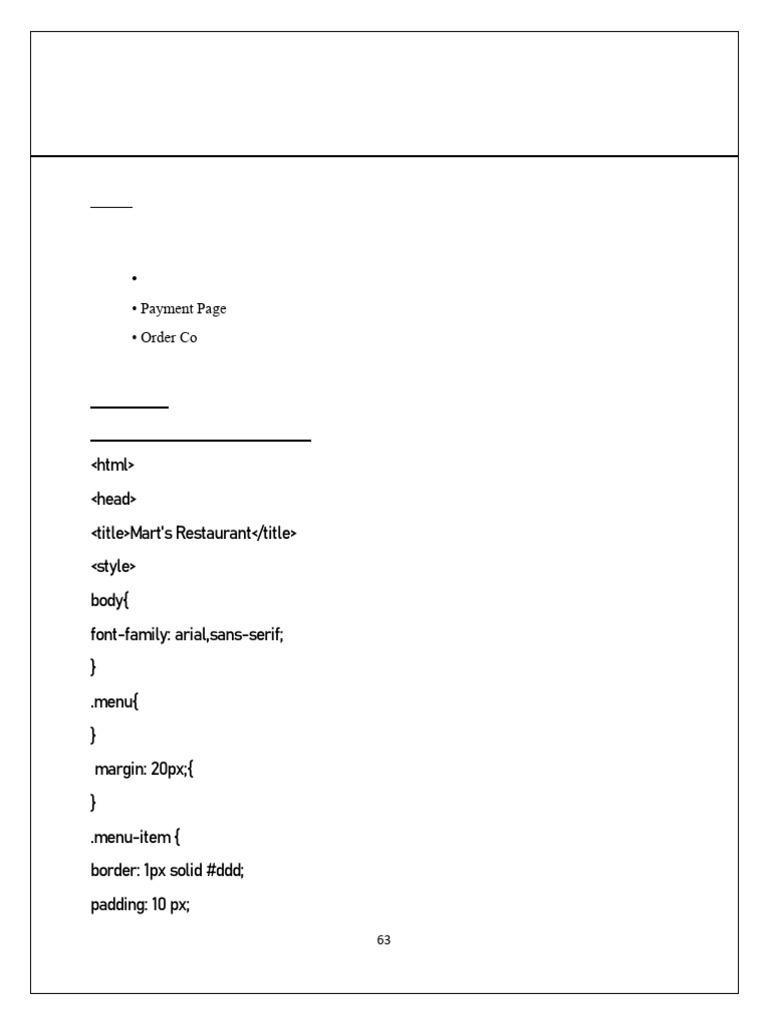 •

• Payment Page

• Order Co

<html>

<head>

<title>Mart's Restaurant</title>

<style>

body{

font-family: arial,sans-serif;

}

.menu{

}

margin: 20px;{

}

.menu-item {

border: 1px solid #ddd;

padding: 10 px;

63